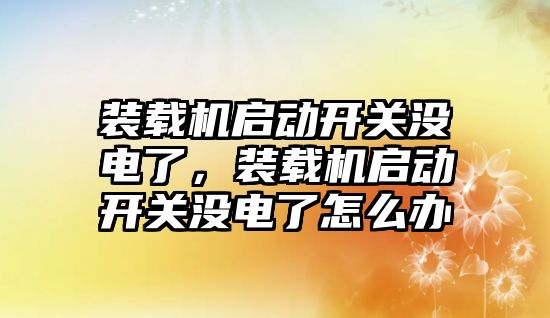 装载机启动开关没电了，装载机启动开关没电了怎么办